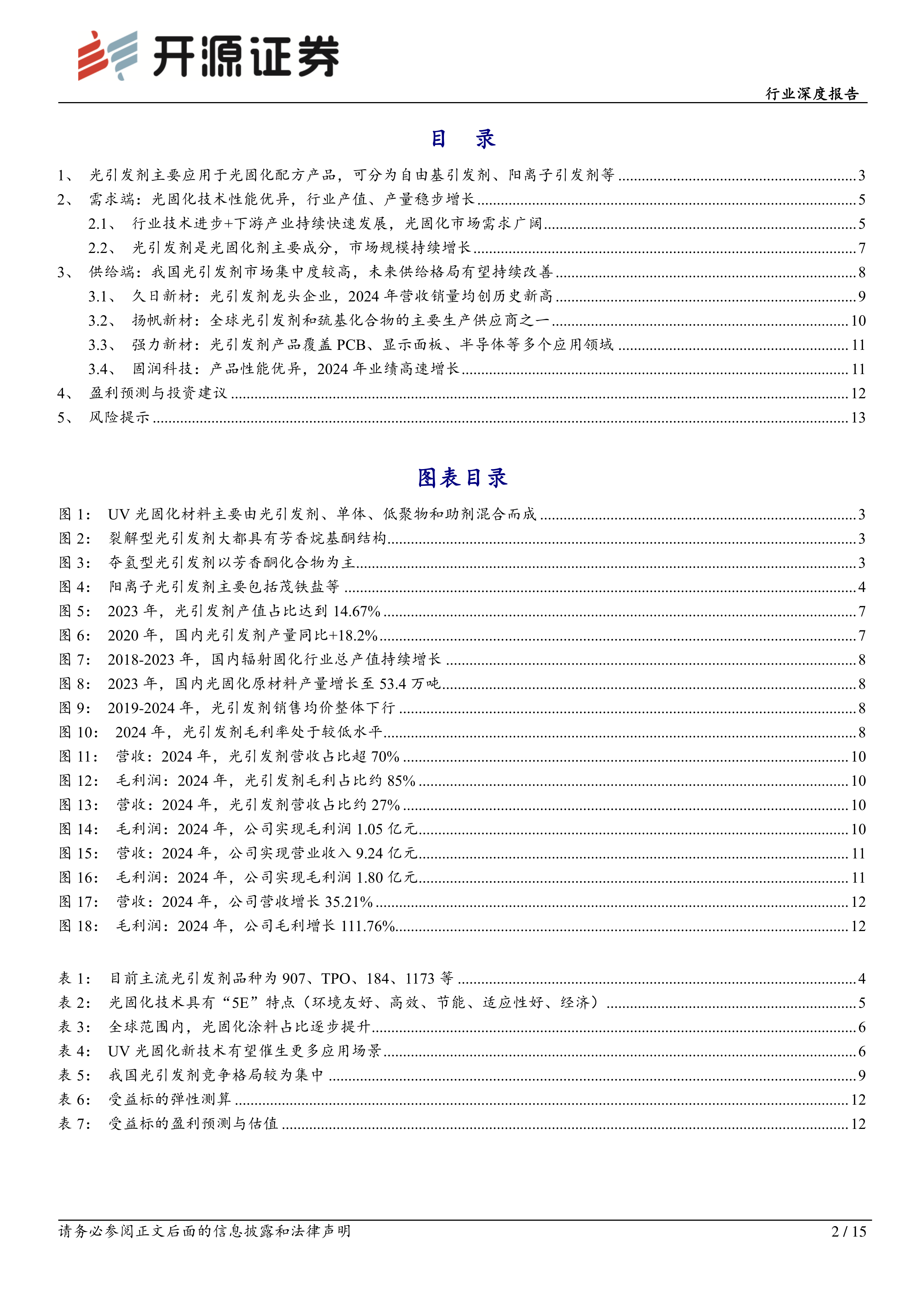 开源证券

行业深度报告

目 录

1、 光引发剂主要应用于光固化配方产品，可分为自由基引发剂、阳离子引发剂等 ........ 3
2、 需求端：光固化技术性能优异，行业产值、产量稳步增长 ........ 5
2.1、 行业技术进步+下游产业持续快速发展，光固化市场需求广阔 ........ 5
2.2、 光引发剂是光固化剂主要成分，市场规模持续增长 ........ 7
3、 供给端：我国光引发剂市场集中度较高，未来供给格局有望持续改善 ........ 8
3.1、 久日新材：光引发剂龙头企业，2024 年营收销量均创历史新高 ........ 9
3.2、 扬帆新材：全球光引发剂和巯基化合物的主要生产供应商之一 ........ 10
3.3、 强力新材：光引发剂产品覆盖 PCB、显示面板、半导体等多个应用领域 ........ 11
3.4、 固润科技：产品性能优异，2024 年业绩高速增长 ........ 11
4、 盈利预测与投资建议 ........ 12
5、 风险提示 ........ 13

图表目录

图 1： UV 光固化材料主要由光引发剂、单体、低聚物和助剂混合而成 ........ 3
图 2： 裂解型光引发剂大都具有芳香烷基酮结构 ........ 3
图 3： 夺氢型光引发剂以芳香酮化合物为主 ........ 3
图 4： 阳离子光引发剂主要包括茂铁盐等 ........ 4
图 5： 2023 年，光引发剂产值占比达到 14.67% ........ 7
图 6： 2020 年，国内光引发剂产量同比+18.2% ........ 7
图 7： 2018-2023 年，国内辐射固化行业总产值持续增长 ........ 8
图 8： 2023 年，国内光固化原材料产量增长至 53.4 万吨 ........ 8
图 9： 2019-2024 年，光引发剂销售均价整体下行 ........ 8
图 10： 2024 年，光引发剂毛利率处于较低水平 ........ 8
图 11： 营收：2024 年，光引发剂营收占比超 70% ........ 10
图 12： 毛利润：2024 年，光引发剂毛利占比约 85% ........ 10
图 13： 营收：2024 年，光引发剂营收占比约 27% ........ 10
图 14： 毛利润：2024 年，公司实现毛利润 1.05 亿元 ........ 10
图 15： 营收：2024 年，公司实现营业收入 9.24 亿元 ........ 11
图 16： 毛利润：2024 年，公司实现毛利润 1.80 亿元 ........ 11
图 17： 营收：2024 年，公司营收增长 35.21% ........ 12
图 18： 毛利润：2024 年，公司毛利增长 111.76% ........ 12

表 1： 目前主流光引发剂品种为 907、TPO、184、1173 等 ........ 4
表 2： 光固化技术具有“5E”特点（环境友好、高效、节能、适应性好、经济） ........ 5
表 3： 全球范围内，光固化涂料占比逐步提升 ........ 6
表 4： UV 光固化新技术有望催生更多应用场景 ........ 6
表 5： 我国光引发剂竞争格局较为集中 ........ 9
表 6： 受益标的弹性测算 ........ 12
表 7： 受益标的盈利预测与估值 ........ 12

请务必参阅正文后面的信息披露和法律声明

2 / 15